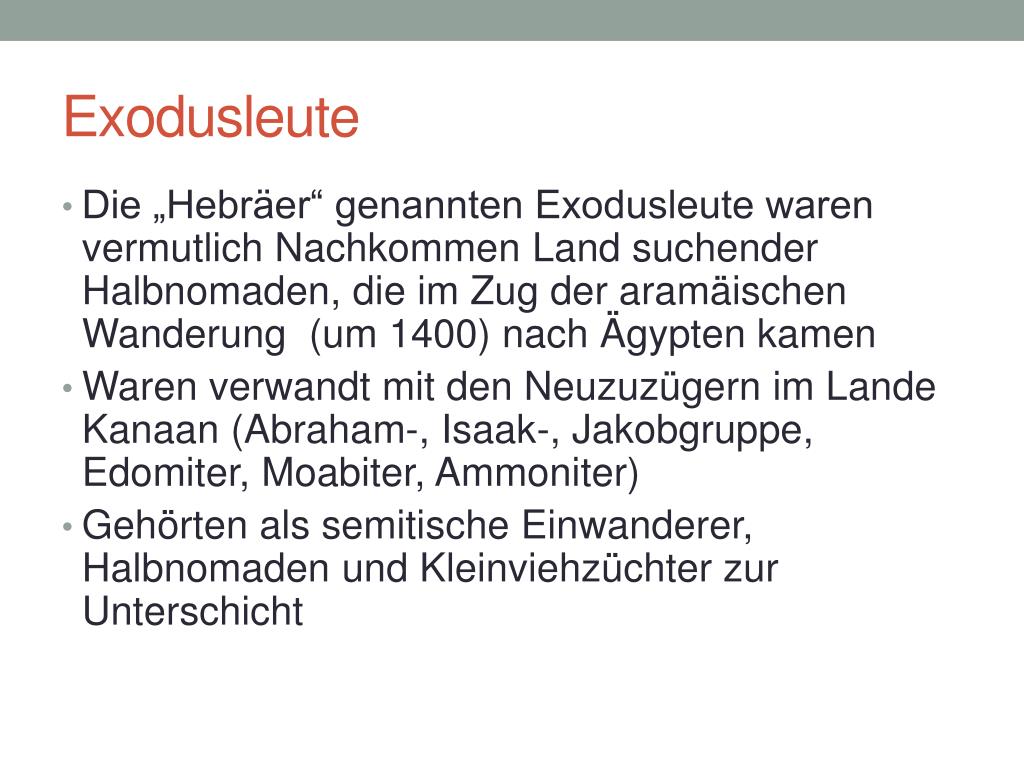 Exodusleute

• Die „Hebräer“ genannten Exodusleute waren vermutlich Nachkommen Land suchender Halbnomaden, die im Zug der aramäischen Wanderung (um 1400) nach Ägypten kamen
• Waren verwandt mit den Neuzuzügern im Lande Kanaan (Abraham-, Isaak-, Jakobgruppe, Edomiter, Moabiter, Ammoniter)
• Gehörten als semitische Einwanderer, Halbnomaden und Kleinviehzüchter zur Unterschicht